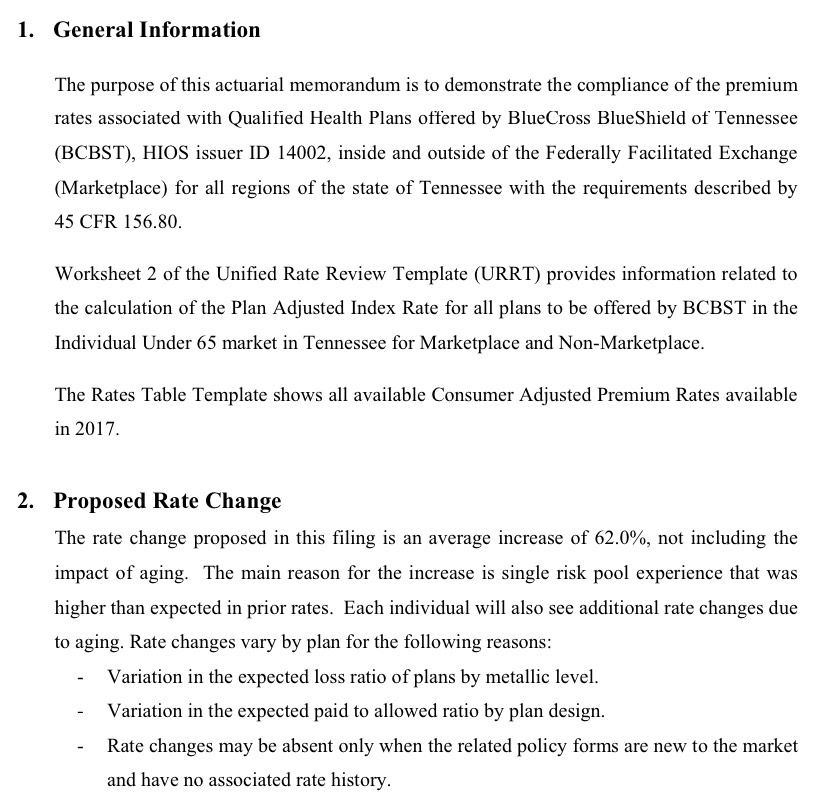 1. General Information

The purpose of this actuarial memorandum is to demonstrate the compliance of the premium rates associated with Qualified Health Plans offered by BlueCross BlueShield of Tennessee (BCBST), HIOS issuer ID 14002, inside and outside of the Federally Facilitated Exchange (Marketplace) for all regions of the state of Tennessee with the requirements described by 45 CFR 156.80.

Worksheet 2 of the Unified Rate Review Template (URRT) provides information related to the calculation of the Plan Adjusted Index Rate for all plans to be offered by BCBST in the Individual Under 65 market in Tennessee for Marketplace and Non-Marketplace.

The Rates Table Template shows all available Consumer Adjusted Premium Rates available in 2017.

2. Proposed Rate Change

The rate change proposed in this filing is an average increase of 62.0%, not including the impact of aging. The main reason for the increase is single risk pool experience that was higher than expected in prior rates. Each individual will also see additional rate changes due to aging. Rate changes vary by plan for the following reasons:

- Variation in the expected loss ratio of plans by metallic level.
- Variation in the expected paid to allowed ratio by plan design.
- Rate changes may be absent only when the related policy forms are new to the market and have no associated rate history.